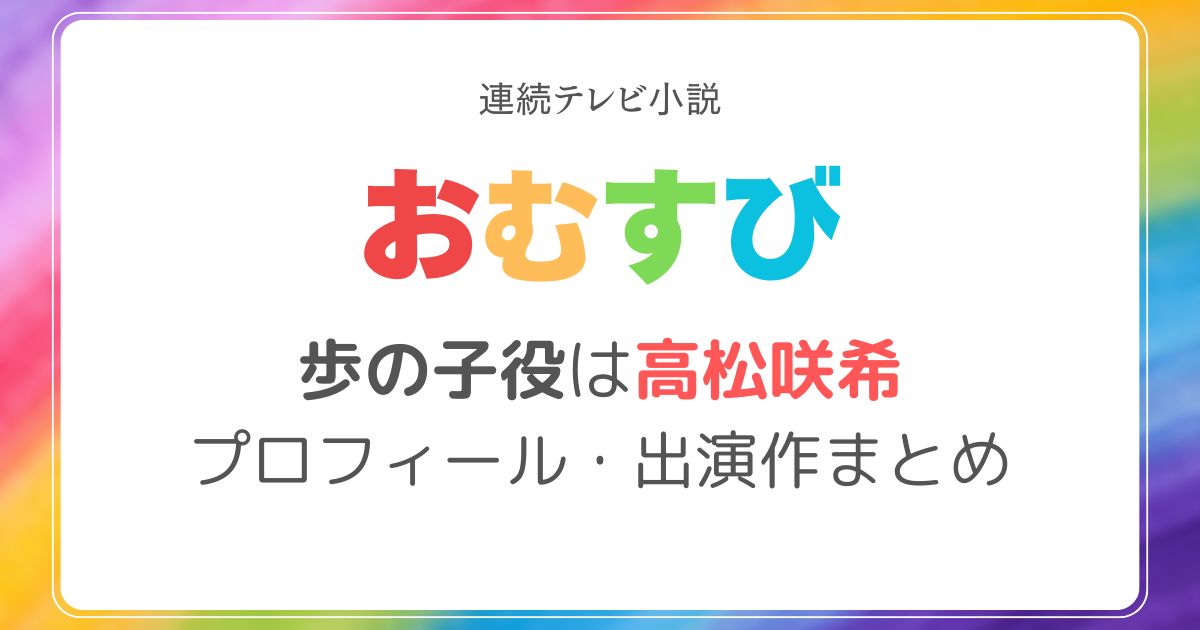 連続テレビ小説

おむすび

歩の子役は高松咲希
プロフィール・出演作まとめ